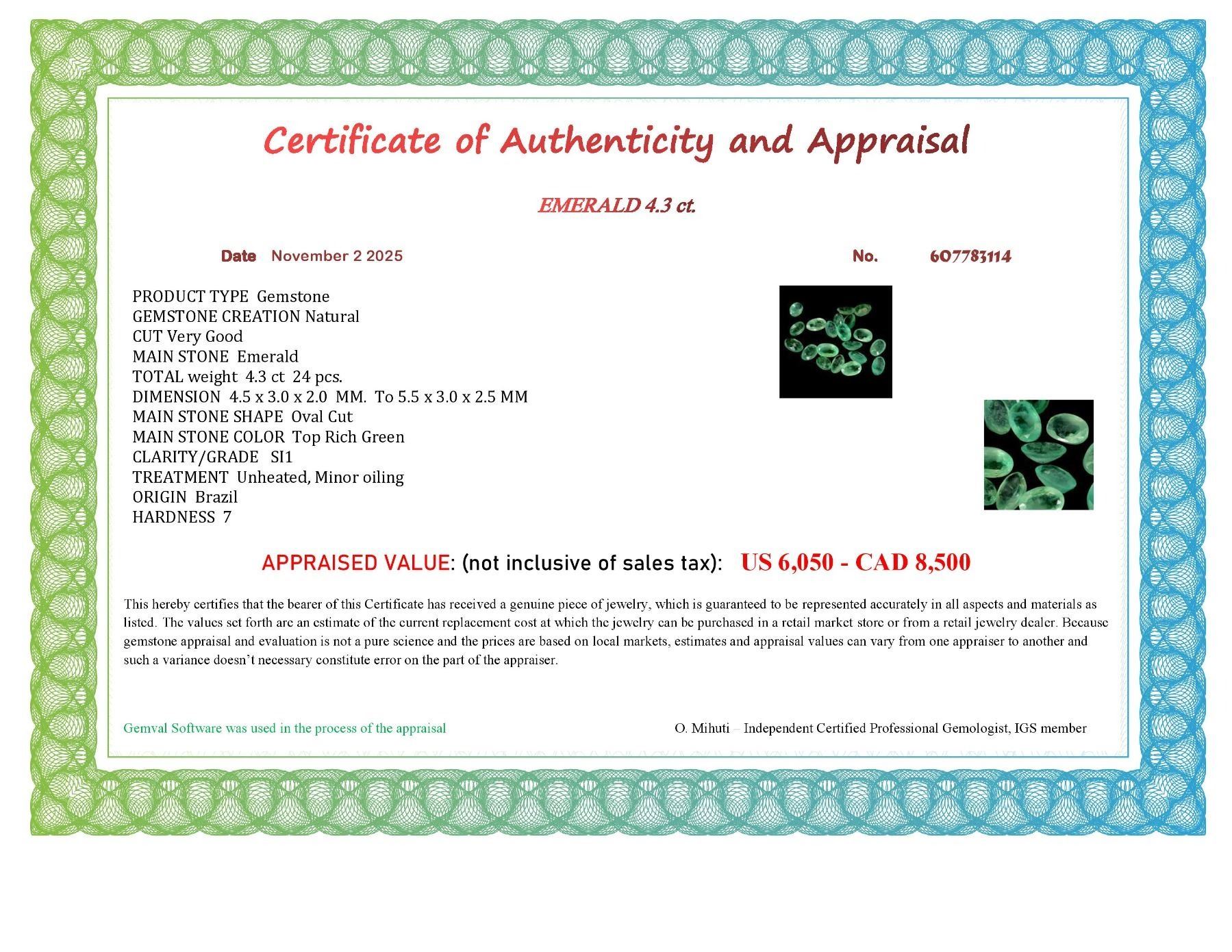 Certificate of Authenticity and Appraisal

EMERALD 4.3 ct.

Date November 2 2025

No. 607783114

PRODUCT TYPE Gemstone
GEMSTONE CREATION Natural
CUT Very Good
MAIN STONE Emerald
TOTAL weight 4.3 ct 24 pcs.
DIMENSION 4.5 x 3.0 x 2.0 MM. To 5.5 x 3.0 x 2.5 MM
MAIN STONE SHAPE Oval Cut
MAIN STONE COLOR Top Rich Green
CLARITY/GRADE SI1
TREATMENT Unheated, Minor oiling
ORIGIN Brazil
HARDNESS 7

APPRAISED VALUE: (not inclusive of sales tax): US 6,050 - CAD 8,500

This hereby certifies that the bearer of this Certificate has received a genuine piece of jewelry, which is guaranteed to be represented accurately in all aspects and materials as listed. The values set forth are an estimate of the current replacement cost at which the jewelry can be purchased in a retail market store or from a retail jewelry dealer. Because gemstone appraisal and evaluation is not a pure science and the prices are based on local markets, estimates and appraisal values can vary from one appraiser to another and such a variance doesn't necessary constitute error on the part of the appraiser.

Gemval Software was used in the process of the appraisal

O. Mihuti – Independent Certified Professional Gemologist, IGS member